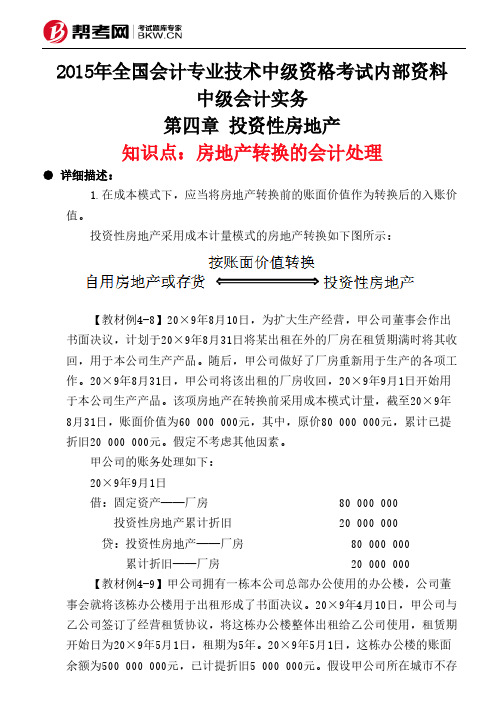 帮考网 考试题库专家 BKW.CN

2015年全国会计专业技术中级资格考试内部资料
中级会计实务
第四章 投资性房地产
知识点：房地产转换的会计处理

● 详细描述：

1.在成本模式下，应当将房地产转换前的账面价值作为转换后的入账价值。

投资性房地产采用成本计量模式的房地产转换如下图所示：

按账面价值转换
自用房地产或存货 投资性房地产

【教材例4-8】20×9年8月10日，为扩大生产经营，甲公司董事会作出书面决议，计划于20×9年8月31日将某出租在外的厂房在租赁期满时将其收回，用于本公司生产产品。随后，甲公司做好了厂房重新用于生产的各项工作。20×9年8月31日，甲公司将该出租的厂房收回，20×9年9月1日开始用于本公司生产产品。该项房地产在转换前采用成本模式计量，截至20×9年8月31日，账面价值为60 000 000元，其中，原价80 000 000元，累计已提折旧20 000 000元。假定不考虑其他因素。

甲公司的账务处理如下：

20×9年9月1日

借：固定资产——厂房 80 000 000
投资性房地产累计折旧 20 000 000
贷：投资性房地产——厂房 80 000 000
累计折旧——厂房 20 000 000

【教材例4-9】甲公司拥有一栋本公司总部办公使用的办公楼，公司董事会就将该栋办公楼用于出租形成了书面决议。20×9年4月10日，甲公司与乙公司签订了经营租赁协议，将这栋办公楼整体出租给乙公司使用，租赁期开始日为20×9年5月1日，租期为5年。20×9年5月1日，这栋办公楼的账面余额为500 000 000元，已计提折旧5 000 000元。假设甲公司所在城市不存